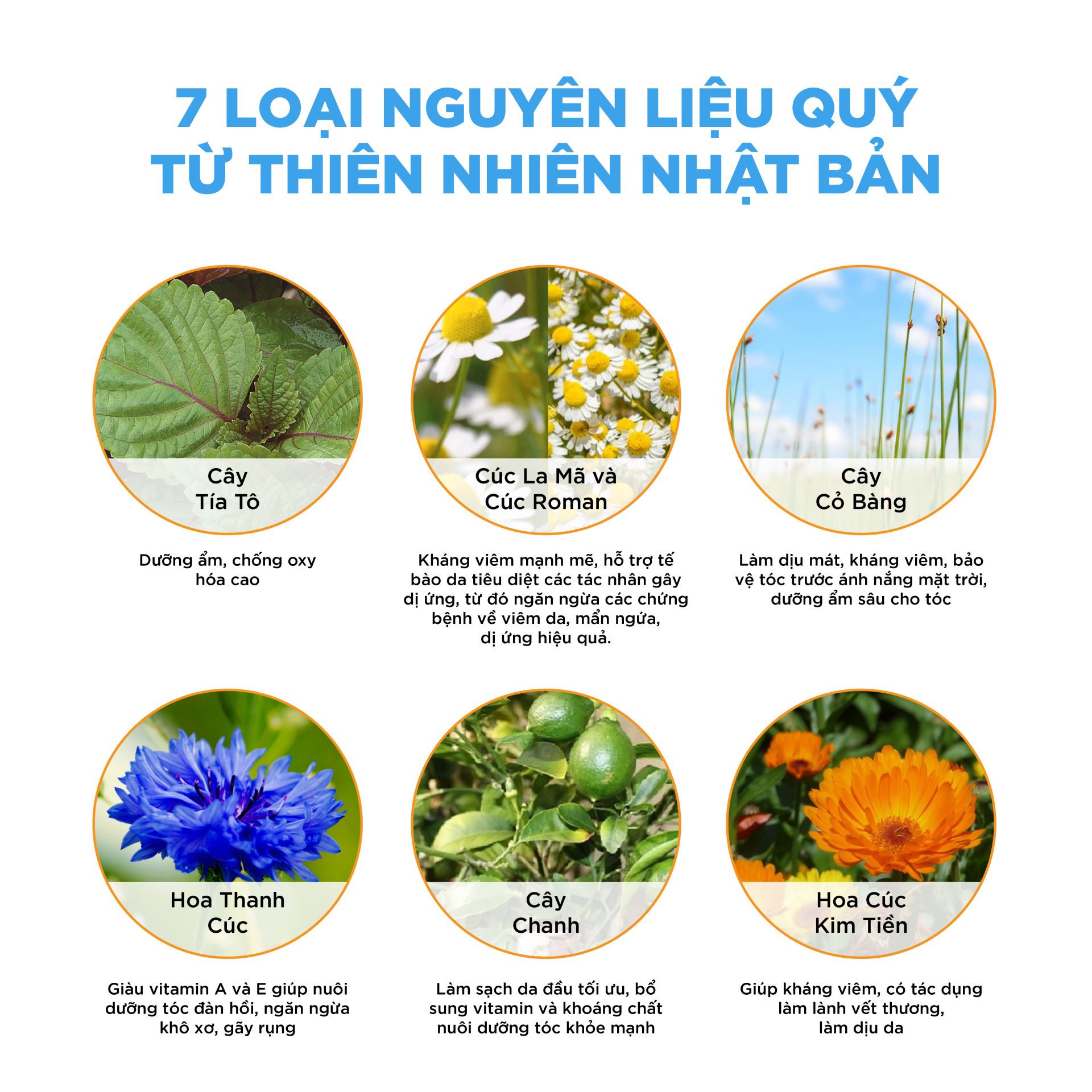 7 LOẠI NGUYÊN LIỆU QUÝ TỪ THIÊN NHIÊN NHẬT BẢN

Cây Tía Tô

Dưỡng ẩm, chống oxy hóa cao

Cúc La Mã và Cúc Roman

Kháng viêm mạnh mẽ, hỗ trợ tế bào da tiêu diệt các tác nhân gây dị ứng, từ đó ngăn ngừa các chứng bệnh về viêm da, mẩn ngứa, dị ứng hiệu quả.

Cây Cỏ Bàng

Làm dịu mát, kháng viêm, bảo vệ tóc trước ánh nắng mặt trời, dưỡng ẩm sâu cho tóc

Hoa Thanh Cúc

Giàu vitamin A và E giúp nuôi dưỡng tóc đàn hồi, ngăn ngừa khô xơ, gãy rụng

Cây Chanh

Làm sạch da đầu tối ưu, bổ sung vitamin và khoáng chất nuôi dưỡng tóc khỏe mạnh

Hoa Cúc Kim Tiền

Giúp kháng viêm, có tác dụng làm lành vết thương, làm dịu da